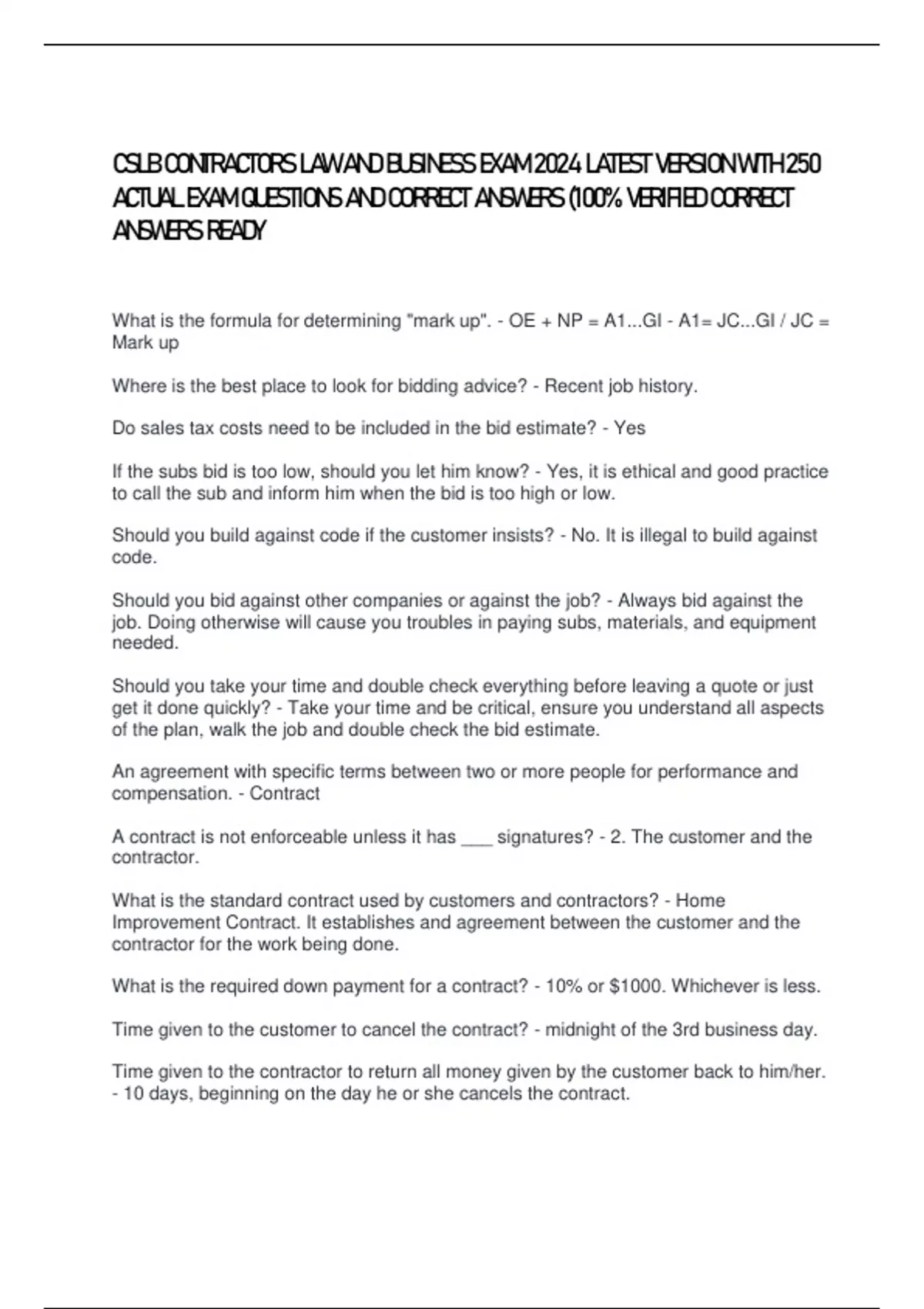 CSLB CONTRACTORS LAW AND BUSINESS EXAM 2024 LATEST VERSION WITH 250 ACTUAL EXAM QUESTIONS AND CORRECT ANSWERS (100% VERIFIED CORRECT ANSWERS READY

What is the formula for determining "mark up". - OE + NP = A1...GI - A1= JC...GI / JC = Mark up

Where is the best place to look for bidding advice? - Recent job history.

Do sales tax costs need to be included in the bid estimate? - Yes

If the subs bid is too low, should you let him know? - Yes, it is ethical and good practice to call the sub and inform him when the bid is too high or low.

Should you build against code if the customer insists? - No. It is illegal to build against code.

Should you bid against other companies or against the job? - Always bid against the job. Doing otherwise will cause you troubles in paying subs, materials, and equipment needed.

Should you take your time and double check everything before leaving a quote or just get it done quickly? - Take your time and be critical, ensure you understand all aspects of the plan, walk the job and double check the bid estimate.

An agreement with specific terms between two or more people for performance and compensation. - Contract

A contract is not enforceable unless it has ___ signatures? - 2. The customer and the contractor.

What is the standard contract used by customers and contractors? - Home Improvement Contract. It establishes and agreement between the customer and the contractor for the work being done.

What is the required down payment for a contract? - 10% or $1000. Whichever is less.

Time given to the customer to cancel the contract? - midnight of the 3rd business day.

Time given to the contractor to return all money given by the customer back to him/her. - 10 days, beginning on the day he or she cancels the contract.